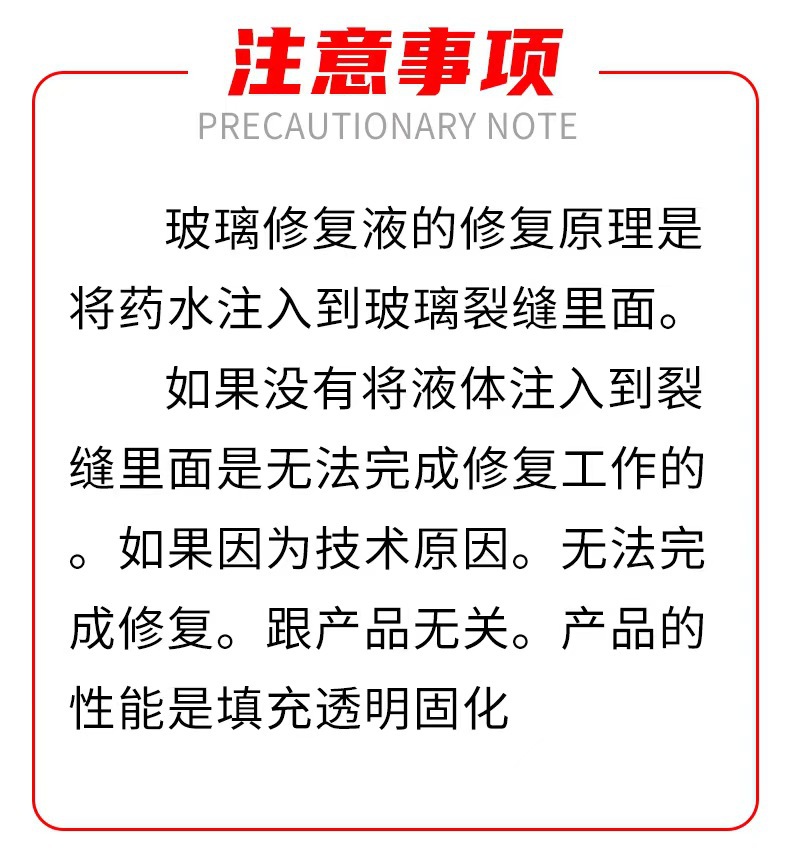 注意事项
PRECAUTIONARY NOTE

玻璃修复液的修复原理是将药水注入到玻璃裂缝里面。

如果没有将液体注入到裂缝里面是无法完成修复工作的。如果因为技术原因。无法完成修复。跟产品无关。产品的性能是填充透明固化